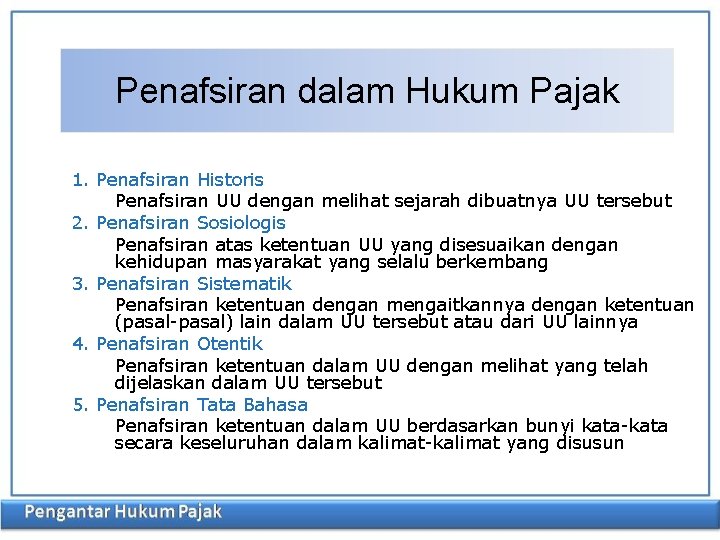 Penafsiran dalam Hukum Pajak

1. Penafsiran Historis
Penafsiran UU dengan melihat sejarah dibuatnya UU tersebut
2. Penafsiran Sosiologis
Penafsiran atas ketentuan UU yang disesuaikan dengan kehidupan masyarakat yang selalu berkembang
3. Penafsiran Sistematik
Penafsiran ketentuan dengan mengaitkannya dengan ketentuan (pasal-pasal) lain dalam UU tersebut atau dari UU lainnya
4. Penafsiran Otentik
Penafsiran ketentuan dalam UU dengan melihat yang telah dijelaskan dalam UU tersebut
5. Penafsiran Tata Bahasa
Penafsiran ketentuan dalam UU berdasarkan bunyi kata-kata secara keseluruhan dalam kalimat-kalimat yang disusun

Pengantar Hukum Pajak